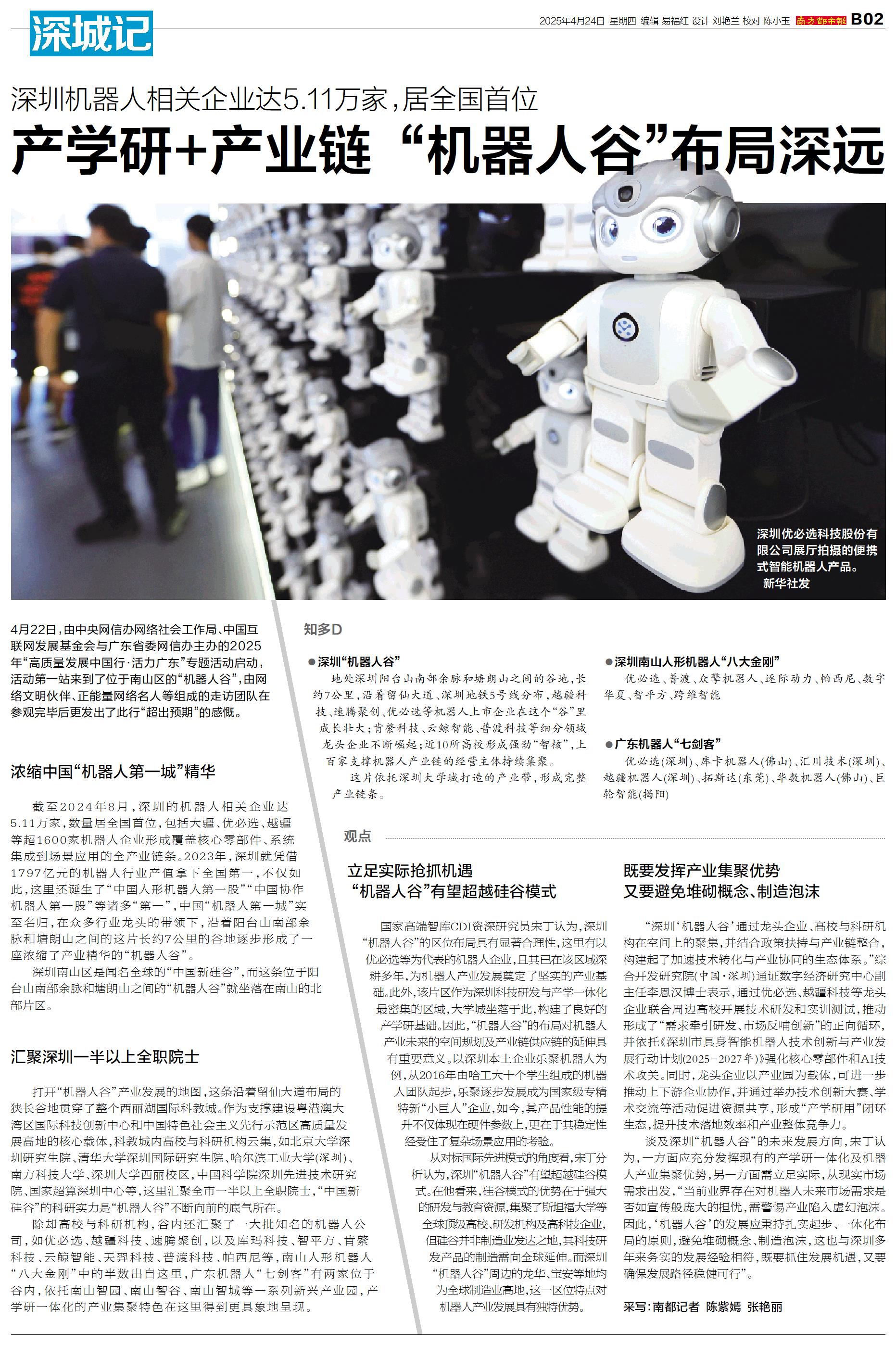 深城记

2025年4月24日 星期四 编辑 易福红 设计 刘艳兰 校对 陈小玉 南方都市报 B02

深圳机器人相关企业达5.11万家，居全国首位

产学研+产业链 “机器人谷”布局深远

深圳优必选科技股份有限公司展厅拍摄的便携式智能机器人产品。 新华社发

4月22日，由中央网信办网络社会工作局、中国互联网发展基金会与广东省委网信办主办的2025年“高质量发展中国行·活力广东”专题活动启动，活动第一站来到了位于南山区的“机器人谷”，由网络文明伙伴、正能量网络名人等组成的走访团队在参观完毕后更发出了此行“超出预期”的感慨。

浓缩中国“机器人第一城”精华

截至2024年8月，深圳的机器人相关企业达5.11万家，数量居全国首位，包括大疆、优必选、越疆等超1600家机器人企业形成覆盖核心零部件、系统集成到场景应用的全产业链条。2023年，深圳就凭借1797亿元的机器人行业产值拿下全国第一，不仅如此，这里还诞生了“中国人形机器人第一股”“中国协作机器人第一股”等诸多“第一”，中国“机器人第一城”实至名归，在众多行业龙头的带领下，沿着阳台山南部余脉和塘朗山之间的这片长约7公里的谷地逐步形成了一座浓缩了产业精华的“机器人谷”。

深圳南山区是闻名全球的“中国新硅谷”，而这条位于阳台山南部余脉和塘朗山之间的“机器人谷”就坐落在南山的北部片区。

汇聚深圳一半以上全职院士

打开“机器人谷”产业发展的地图，这条沿着留仙大道布局的狭长谷地贯穿了整个西丽湖国际科教城。作为支撑建设粤港澳大湾区国际科技创新中心和中国特色社会主义先行示范区高质量发展高地的核心载体，科教城内高校与科研机构云集，如北京大学深圳研究生院、清华大学深圳国际研究生院、哈尔滨工业大学(深圳)、南方科技大学、深圳大学西丽校区，中国科学院深圳先进技术研究院、国家超算深圳中心等，这里汇聚全市一半以上全职院士，“中国新硅谷”的科研实力是“机器人谷”不断向前的底气所在。

除却高校与科研机构，谷内还汇聚了一大批知名的机器人公司，如优必选、越疆科技、速腾聚创，以及库玛科技、智平方、肯綮科技、云鲸智能、天羿科技、普渡科技、帕西尼等，南山人形机器人“八大金刚”中的半数出自这里，广东机器人“七剑客”有两家位于谷内，依托南山智园、南山智谷、南山智城等一系列新兴产业园，产学研一体化的产业集聚特色在这里得到更具象地呈现。

知多D

●深圳“机器人谷”
地处深圳阳台山南部余脉和塘朗山之间的谷地，长约7公里，沿着留仙大道、深圳地铁5号线分布，越疆科技、速腾聚创、优必选等机器人上市企业在这个“谷”里成长壮大；肯綮科技、云鲸智能、普渡科技等细分领域龙头企业不断崛起；近10所高校形成强劲“智核”，上百家支撑机器人产业链的经营主体持续集聚。
这片依托深圳大学城打造的产业带，形成完整产业链条。

●深圳南山人形机器人“八大金刚”
优必选、普渡、众擎机器人、逐际动力、帕西尼、数字华夏、智平方、跨维智能

●广东机器人“七剑客”
优必选(深圳)、库卡机器人(佛山)、汇川技术(深圳)、越疆机器人(深圳)、拓斯达(东莞)、华数机器人(佛山)、巨轮智能(揭阳)

观点

立足实际抢抓机遇 “机器人谷”有望超越硅谷模式

国家高端智库CDI资深研究员宋丁认为，深圳“机器人谷”的区位布局具有显著合理性，这里有以优必选等为代表的机器人企业，且其已在该区域深耕多年，为机器人产业发展奠定了坚实的产业基础。此外，该片区作为深圳科技研发与产学一体化最密集的区域，大学城坐落于此，构建了良好的产学研基础。因此，“机器人谷”的布局对机器人产业未来的空间规划及产业链供应链的延伸具有重要意义。以深圳本土企业乐聚机器人为例，从2016年由哈工大十个学生组成的机器人团队起步，乐聚逐步发展成为国家级专精特新“小巨人”企业，如今，其产品性能的提升不仅体现在硬件参数上，更在于其稳定性经受住了复杂场景应用的考验。

从对标国际先进模式的角度看，宋丁分析认为，深圳“机器人谷”有望超越硅谷模式。在他看来，硅谷模式的优势在于强大的研发与教育资源，集聚了斯坦福大学等全球顶级高校、研发机构及高科技企业，但硅谷并非制造业发达之地，其科技研发产品的制造需向全球延伸。而深圳“机器人谷”周边的龙华、宝安等地均为全球制造业高地，这一区位特点对机器人产业发展具有独特优势。

既要发挥产业集聚优势 又要避免堆砌概念、制造泡沫

“深圳‘机器人谷’通过龙头企业、高校与科研机构在空间上的聚集，并结合政策扶持与产业链整合，构建起了加速技术转化与产业协同的生态体系。”综合开发研究院(中国·深圳)通证数字经济研究中心副主任李恩汉博士表示，通过优必选、越疆科技等龙头企业联合周边高校开展技术研发和实训测试，推动形成了“需求牵引研发、市场反哺创新”的正向循环，并依托《深圳市具身智能机器人技术创新与产业发展行动计划(2025-2027年)》强化核心零部件和AI技术攻关。同时，龙头企业以产业园为载体，可进一步推动上下游企业协作，并通过举办技术创新大赛、学术交流等活动促进资源共享，形成“产学研用”闭环生态，提升技术落地效率和产业整体竞争力。

谈及深圳“机器人谷”的未来发展方向，宋丁认为，一方面应充分发挥现有的产学研一体化及机器人产业集聚优势，另一方面需立足实际，从现实市场需求出发，“当前业界存在对机器人未来市场需求是否如宣传般庞大的担忧，需警惕产业陷入虚幻泡沫。因此，‘机器人谷’的发展应秉持扎实起步、一体化布局的原则，避免堆砌概念、制造泡沫，这也与深圳多年来务实的发展经验相符，既要抓住发展机遇，又要确保发展路径稳健可行”。

采写：南都记者 陈紫嫣 张艳丽